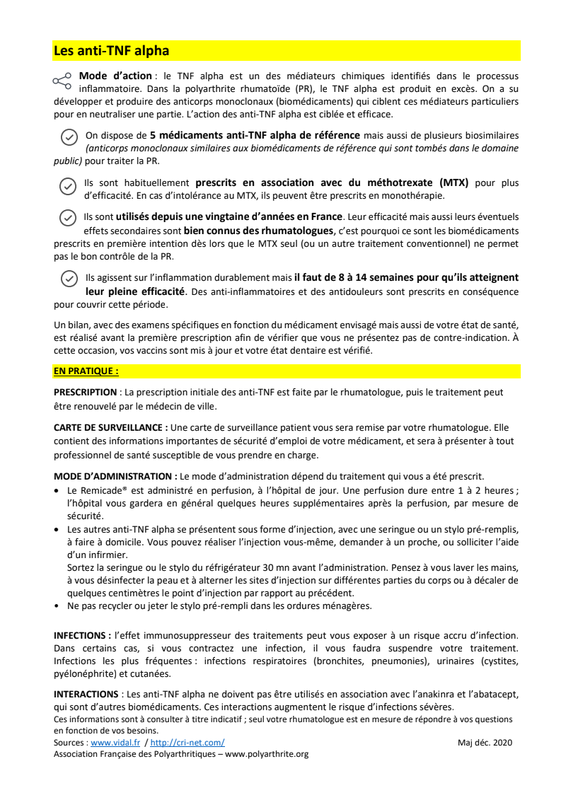 Les anti-TNF alpha

Mode d'action : le TNF alpha est un des médiateurs chimiques identifiés dans le processus inflammatoire. Dans la polyarthrite rhumatoïde (PR), le TNF alpha est produit en excès. On a su développer et produire des anticorps monoclonaux (biomédicaments) qui ciblent ces médiateurs particuliers pour en neutraliser une partie. L'action des anti-TNF alpha est ciblée et efficace.

On dispose de 5 médicaments anti-TNF alpha de référence mais aussi de plusieurs biosimilaires (anticorps monoclonaux similaires aux biomédicaments de référence qui sont tombés dans le domaine public) pour traiter la PR.

Ils sont habituellement prescrits en association avec du méthotrexate (MTX) pour plus d'efficacité. En cas d'intolérance au MTX, ils peuvent être prescrits en monothérapie.

Ils sont utilisés depuis une vingtaine d'années en France. Leur efficacité mais aussi leurs éventuels effets secondaires sont bien connus des rhumatologues, c'est pourquoi ce sont les biomédicaments prescrits en première intention dès lors que le MTX seul (ou un autre traitement conventionnel) ne permet pas le bon contrôle de la PR.

Ils agissent sur l'inflammation durablement mais il faut de 8 à 14 semaines pour qu'ils atteignent leur pleine efficacité. Des anti-inflammatoires et des antidouleurs sont prescrits en conséquence pour couvrir cette période.

Un bilan, avec des examens spécifiques en fonction du médicament envisagé mais aussi de votre état de santé, est réalisé avant la première prescription afin de vérifier que vous ne présentez pas de contre-indication. À cette occasion, vos vaccins sont mis à jour et votre état dentaire est vérifié.

EN PRATIQUE :

PRESCRIPTION : La prescription initiale des anti-TNF est faite par le rhumatologue, puis le traitement peut être renouvelé par le médecin de ville.

CARTE DE SURVEILLANCE : Une carte de surveillance patient vous sera remise par votre rhumatologue. Elle contient des informations importantes de sécurité d'emploi de votre médicament, et sera à présenter à tout professionnel de santé susceptible de vous prendre en charge.

MODE D'ADMINISTRATION : Le mode d'administration dépend du traitement qui vous a été prescrit.
• Le Remicade® est administré en perfusion, à l'hôpital de jour. Une perfusion dure entre 1 à 2 heures ; l'hôpital vous gardera en général quelques heures supplémentaires après la perfusion, par mesure de sécurité.
• Les autres anti-TNF alpha se présentent sous forme d'injection, avec une seringue ou un stylo pré-remplis, à faire à domicile. Vous pouvez réaliser l'injection vous-même, demander à un proche, ou solliciter l'aide d'un infirmier.
Sortez la seringue ou le stylo du réfrigérateur 30 mn avant l'administration. Pensez à vous laver les mains, à vous désinfecter la peau et à alterner les sites d'injection sur différentes parties du corps ou à décaler de quelques centimètres le point d'injection par rapport au précédent.
• Ne pas recycler ou jeter le stylo pré-rempli dans les ordures ménagères.

INFECTIONS : l'effet immunosuppresseur des traitements peut vous exposer à un risque accru d'infection. Dans certains cas, si vous contractez une infection, il vous faudra suspendre votre traitement. Infections les plus fréquentes : infections respiratoires (bronchites, pneumonies), urinaires (cystites, pyélonéphrite) et cutanées.

INTERACTIONS : Les anti-TNF alpha ne doivent pas être utilisés en association avec l'anakinra et l'abatacept, qui sont d'autres biomédicaments. Ces interactions augmentent le risque d'infections sévères.
Ces informations sont à consulter à titre indicatif ; seul votre rhumatologue est en mesure de répondre à vos questions en fonction de vos besoins.
Sources : www.vidal.fr / http://cri-net.com/ Maj déc. 2020
Association Française des Polyarthritiques – www.polyarthrite.org